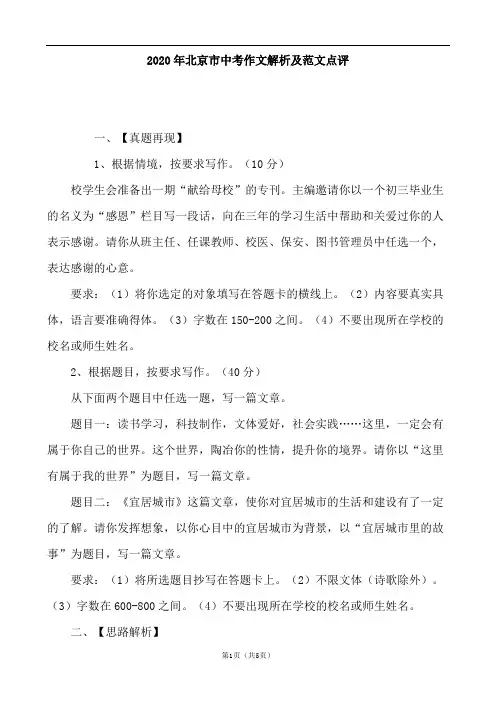 2020年北京市中考作文解析及范文点评

一、【真题再现】

1、根据情境，按要求写作。（10分）

校学生会准备出一期“献给母校”的专刊。主编邀请你以一个初三毕业生的名义为“感恩”栏目写一段话，向在三年的学习生活中帮助和关爱过你的人表示感谢。请你从班主任、任课教师、校医、保安、图书管理员中任选一个，表达感谢的心意。

要求：（1）将你选定的对象填写在答题卡的横线上。（2）内容要真实具体，语言要准确得体。（3）字数在150-200之间。（4）不要出现所在学校的校名或师生姓名。

2、根据题目，按要求写作。（40分）

从下面两个题目中任选一题，写一篇文章。

题目一：读书学习，科技制作，文体爱好，社会实践……这里，一定会有属于你自己的世界。这个世界，陶冶你的性情，提升你的境界。请你以“这里有属于我的世界”为题目，写一篇文章。

题目二：《宜居城市》这篇文章，使你对宜居城市的生活和建设有了一定的了解。请你发挥想象，以你心目中的宜居城市为背景，以“宜居城市里的故事”为题目，写一篇文章。

要求：（1）将所选题目抄写在答题卡上。（2）不限文体（诗歌除外）。（3）字数在600-800之间。（4）不要出现所在学校的校名或师生姓名。

二、【思路解析】

第1页（共5页）